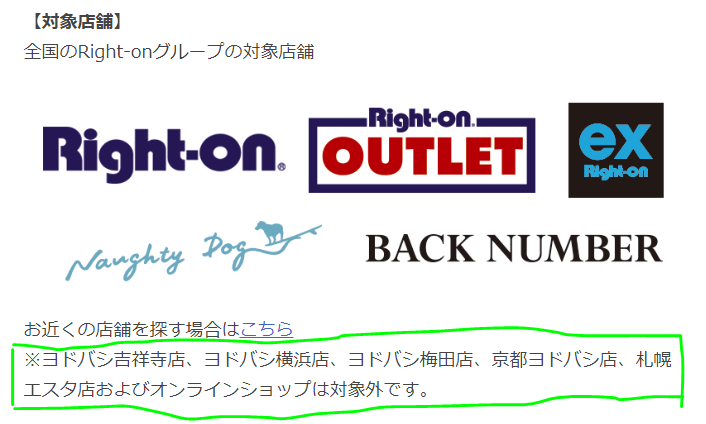 【対象店舗】
全国のRight-onグループの対象店舗

Right-on.

Right-on.
OUTLET

ex
Right-on

Naughty Dog

BACK NUMBER

お近くの店舗を探す場合はこちら
※ヨドバシ吉祥寺店、ヨドバシ横浜店、ヨドバシ梅田店、京都ヨドバシ店、札幌エスタ店およびオンラインショップは対象外です。